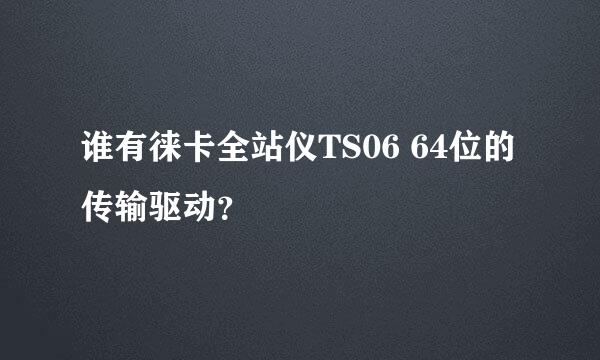 谁有徕卡全站仪TS06 64位的传输驱动?